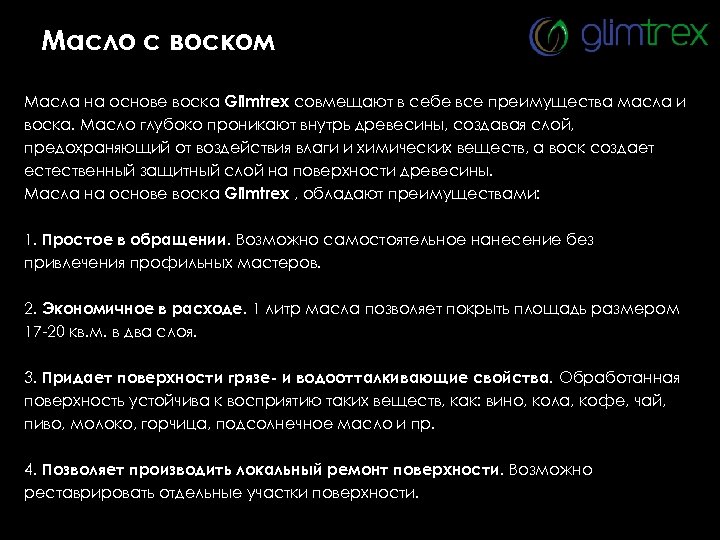 Масло с воском

glimtrex

Масла на основе воска Glimtrex совмещают в себе все преимущества масла и воска. Масло глубоко проникают внутрь древесины, создавая слой, предохраняющий от воздействия влаги и химических веществ, а воск создает естественный защитный слой на поверхности древесины.
Масла на основе воска Glimtrex , обладают преимуществами:

1. Простое в обращении. Возможно самостоятельное нанесение без привлечения профильных мастеров.

2. Экономичное в расходе. 1 литр масла позволяет покрыть площадь размером 17-20 кв.м. в два слоя.

3. Придает поверхности грязе- и водоотталкивающие свойства. Обработанная поверхность устойчива к восприятию таких веществ, как: вино, кола, кофе, чай, пиво, молоко, горчица, подсолнечное масло и пр.

4. Позволяет производить локальный ремонт поверхности. Возможно реставрировать отдельные участки поверхности.